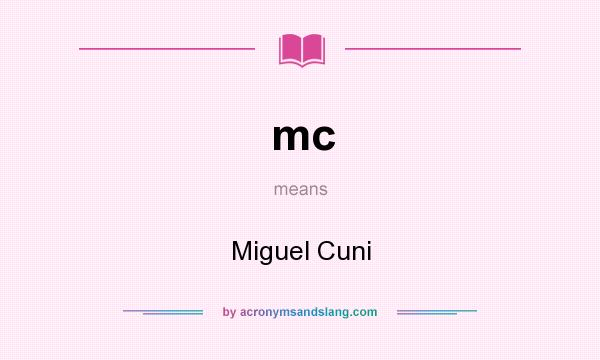 mc

means

Miguel Cuni

by acronymsandslang.com